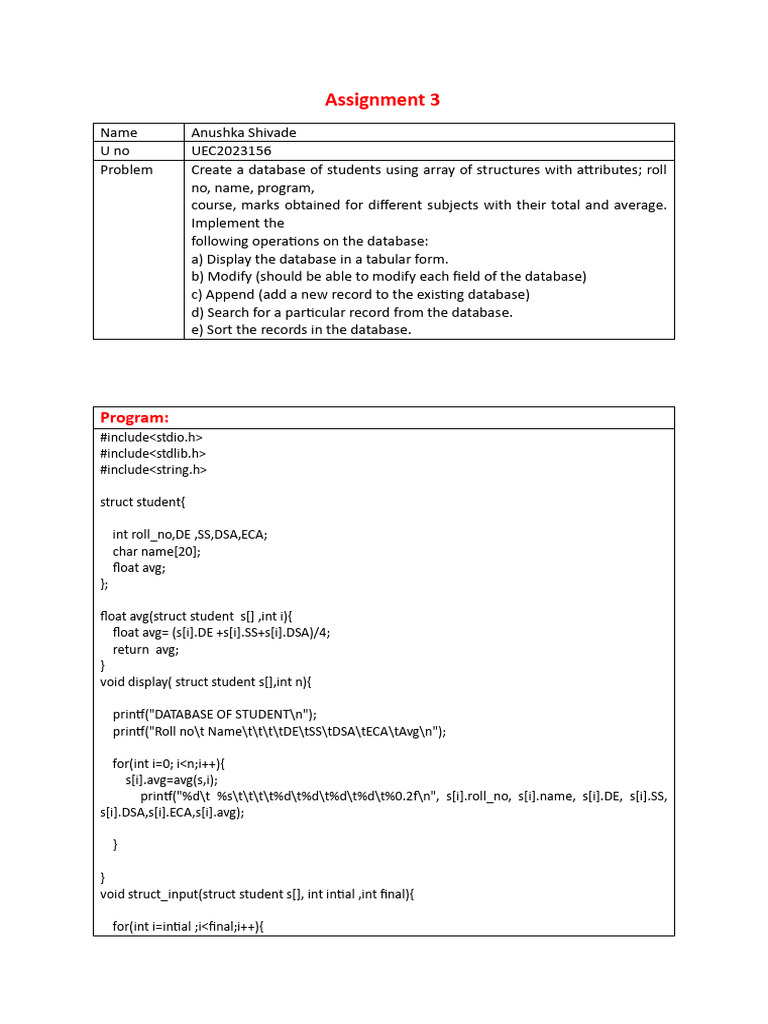 Assignment 3

| Name | Anushka Shivade |
|---|---|
| U no | UEC2023156 |
| Problem | Create a database of students using array of structures with attributes; roll no, name, program, course, marks obtained for different subjects with their total and average. Implement the following operations on the database: a) Display the database in a tabular form. b) Modify (should be able to modify each field of the database) c) Append (add a new record to the existing database) d) Search for a particular record from the database. e) Sort the records in the database. |

Program:
#include<stdio.h>
#include<stdlib.h>
#include<string.h>

struct student{

int roll_no,DE ,SS,DSA,ECA;
char name[20];
float avg;
};

float avg(struct student s[] ,int i){
float avg= (s[i].DE +s[i].SS+s[i].DSA)/4;
return avg;
}
void display( struct student s[],int n){

printf("DATABASE OF STUDENT\n");
printf("Roll no\t Name\t\t\t\tDE\tSS\tDSA\tECA\tAvg\n");

for(int i=0; i<n;i++){
s[i].avg=avg(s,i);
printf("%d\t %s\t\t\t\t%d\t%d\t%d\t%d\t%0.2f\n", s[i].roll_no, s[i].name, s[i].DE, s[i].SS, s[i].DSA,s[i].ECA,s[i].avg);

}

}
void struct_input(struct student s[], int intial ,int final){

for(int i=intial ;i<final;i++){